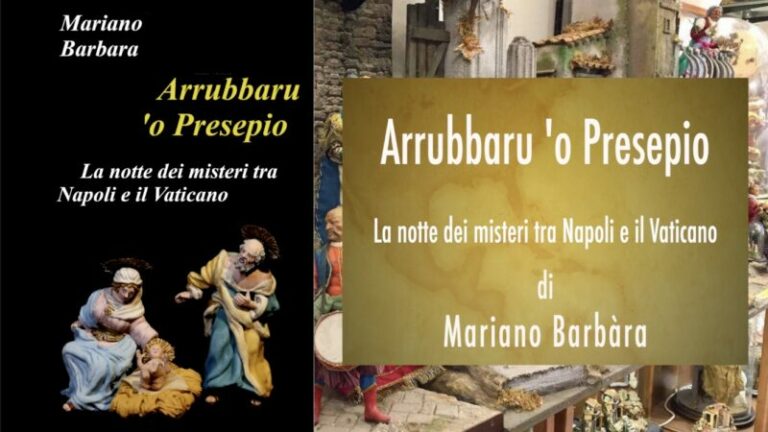 Mariano
Barbara

Arrubbaru
'o Presepio

La notte dei misteri tra
Napoli e il Vaticano

Arrubbaru 'o Presepio

La notte dei misteri tra Napoli e il Vaticano
di
Mariano Barbàra